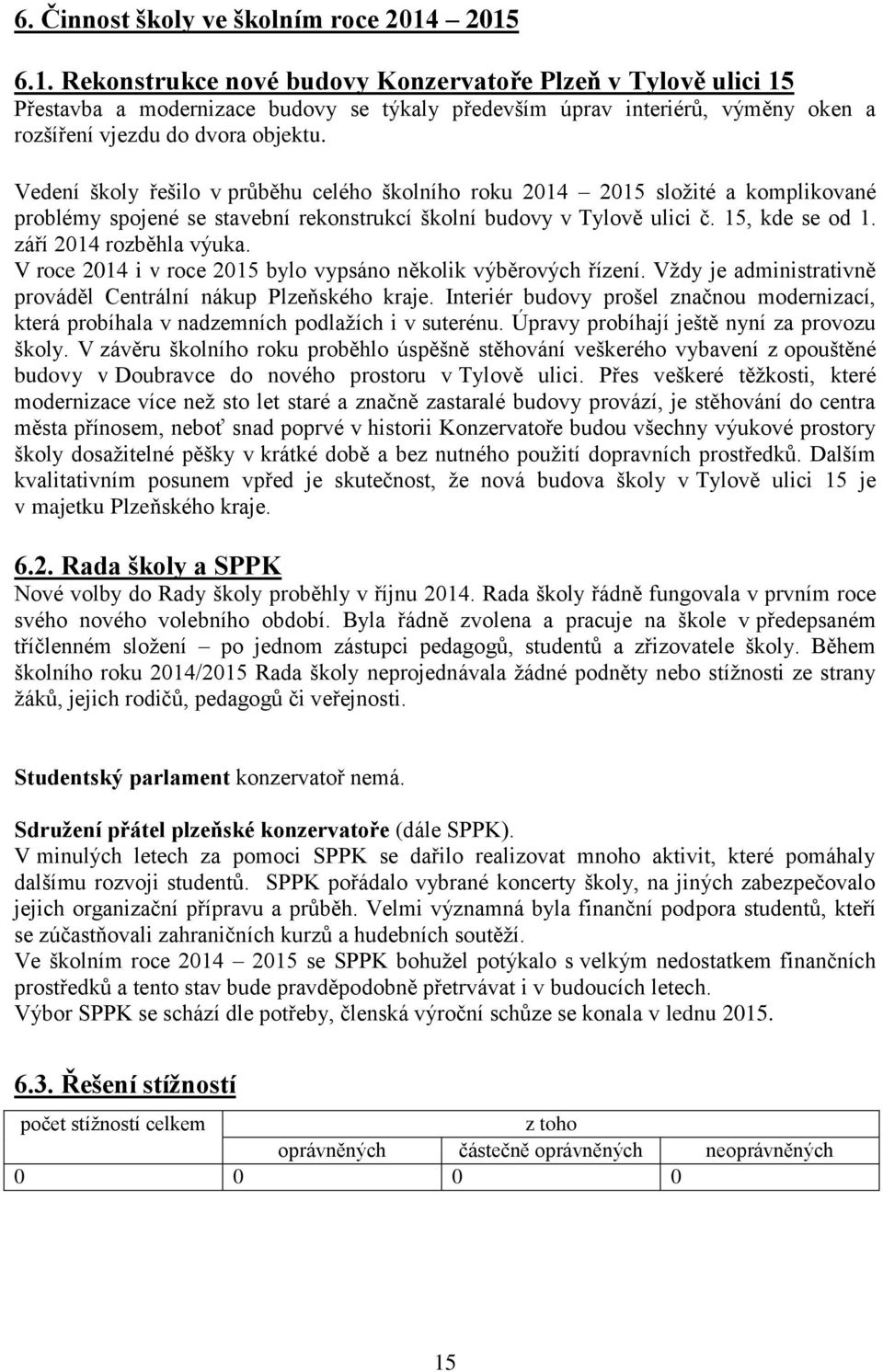 6. Činnost školy ve školním roce 2014 – 2015

6.1. Rekonstrukce nové budovy Konzervatoře Plzeň v Tylově ulici 15
Přestavba a modernizace budovy se týkaly především úprav interiérů, výměny oken a rozšíření vjezdu do dvora objektu.

Vedení školy řešilo v průběhu celého školního roku 2014 – 2015 složité a komplikované problémy spojené se stavební rekonstrukcí školní budovy v Tylově ulici č. 15, kde se od 1. září 2014 rozběhla výuka.
V roce 2014 i v roce 2015 bylo vypsáno několik výběrových řízení. Vždy je administrativně prováděl Centrální nákup Plzeňského kraje. Interiér budovy prošel značnou modernizací, která probíhala v nadzemních podlažích i v suterénu. Úpravy probíhají ještě nyní za provozu školy. V závěru školního roku proběhlo úspěšně stěhování veškerého vybavení z opouštěné budovy v Doubravce do nového prostoru v Tylově ulici. Přes veškeré těžkosti, které modernizace více než sto let staré a značně zastaralé budovy provází, je stěhování do centra města přínosem, neboť snad poprvé v historii Konzervatoře budou všechny výukové prostory školy dosažitelné pěšky v krátké době a bez nutného použití dopravních prostředků. Dalším kvalitativním posunem vpřed je skutečnost, že nová budova školy v Tylově ulici 15 je v majetku Plzeňského kraje.

6.2. Rada školy a SPPK
Nové volby do Rady školy proběhly v říjnu 2014. Rada školy řádně fungovala v prvním roce svého nového volebního období. Byla řádně zvolena a pracuje na škole v předepsaném tříčlenném složení – po jednom zástupci pedagogů, studentů a zřizovatele školy. Během školního roku 2014/2015 Rada školy neprojednávala žádné podněty nebo stížnosti ze strany žáků, jejich rodičů, pedagogů či veřejnosti.

Studentský parlament konzervatoř nemá.

Sdružení přátel plzeňské konzervatoře (dále SPPK).
V minulých letech za pomoci SPPK se dařilo realizovat mnoho aktivit, které pomáhaly dalšímu rozvoji studentů. SPPK pořádalo vybrané koncerty školy, na jiných zabezpečovalo jejich organizační přípravu a průběh. Velmi významná byla finanční podpora studentů, kteří se zúčastňovali zahraničních kurzů a hudebních soutěží.
Ve školním roce 2014 – 2015 se SPPK bohužel potýkalo s velkým nedostatkem finančních prostředků a tento stav bude pravděpodobně přetrvávat i v budoucích letech.
Výbor SPPK se schází dle potřeby, členská výroční schůze se konala v lednu 2015.

6.3. Řešení stížností

| počet stížností celkem | z toho | | |
|---|---|---|---|
| | oprávněných | částečně oprávněných | neoprávněných |
| 0 | 0 | 0 | 0 |

15